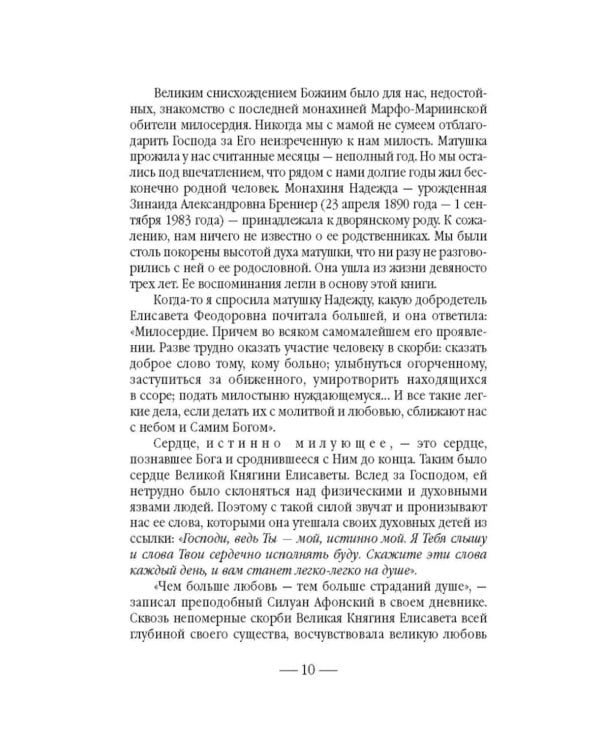 Великим снисхождением Божиим было для нас, недостойных, знакомство с последней монахиней Марфо-Мариинской обители милосердия. Никогда мы с мамой не сумеем отблагодарить Господа за Его неизреченную к нам милость. Матушка прожила у нас считанные месяцы — неполный год. Но мы остались под впечатлением, что рядом с нами долгие годы жил бесконечно родной человек. Монахиня Надежда — урожденная Зинаида Александровна Бреннер (23 апреля 1890 года — 1 сентября 1983 года) — принадлежала к дворянскому роду. К сожалению, нам ничего не известно о ее родственниках. Мы были столь покорены высотой духа матушки, что ни разу не разговорились с ней о ее родословной. Она ушла из жизни девяносто трех лет. Ее воспоминания легли в основу этой книги.

Когда-то я спросила матушку Надежду, какую добродетель Елисавета Феодоровна почитала большей, и она ответила: «Милосердие. Причем во всяком самомалейшем его проявлении. Разве трудно оказать участие человеку в скорби: сказать доброе слово тому, кому больно; улыбнуться огорченному, заступиться за обиженного, умиротворить находящихся в ссоре; подать милостыню нуждающемуся... И все такие легкие дела, если делать их с молитвой и любовью, сближают нас с небом и Самим Богом».

Сердце, истинно милующее, — это сердце, познавшее Бога и сроднившееся с Ним до конца. Таким было сердце Великой Княгини Елисаветы. Вслед за Господом, ей нетрудно было склоняться над физическими и духовными язвами людей. Поэтому с такой силой звучат и пронизывают нас ее слова, которыми она утешала своих духовных детей из ссылки: «Господи, ведь Ты — мой, истинно мой. Я Тебя слышу и слова Твои сердечно исполнять буду. Скажите эти слова каждый день, и вам станет легко-легко на душе».

«Чем больше любовь — тем больше страданий душе», — записал преподобный Силуан Афонский в своем дневнике. Сквозь непомерные скорби Великая Княгиня Елисавета всей глубиной своего существа, восчувствовала великую любовь

— 10 —